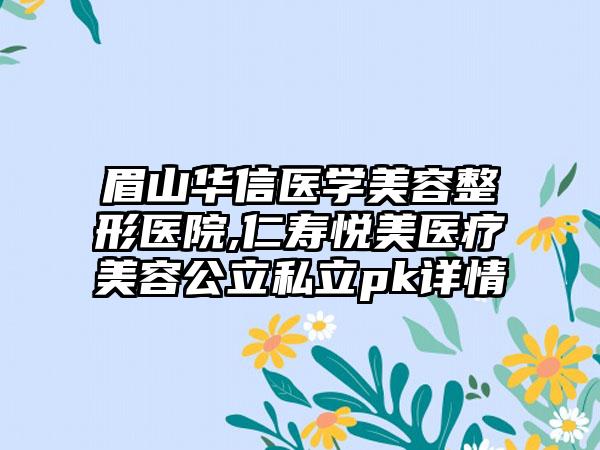 眉山华信医学美容整形医院,仁寿悦美医疗美容公立私立pk详情